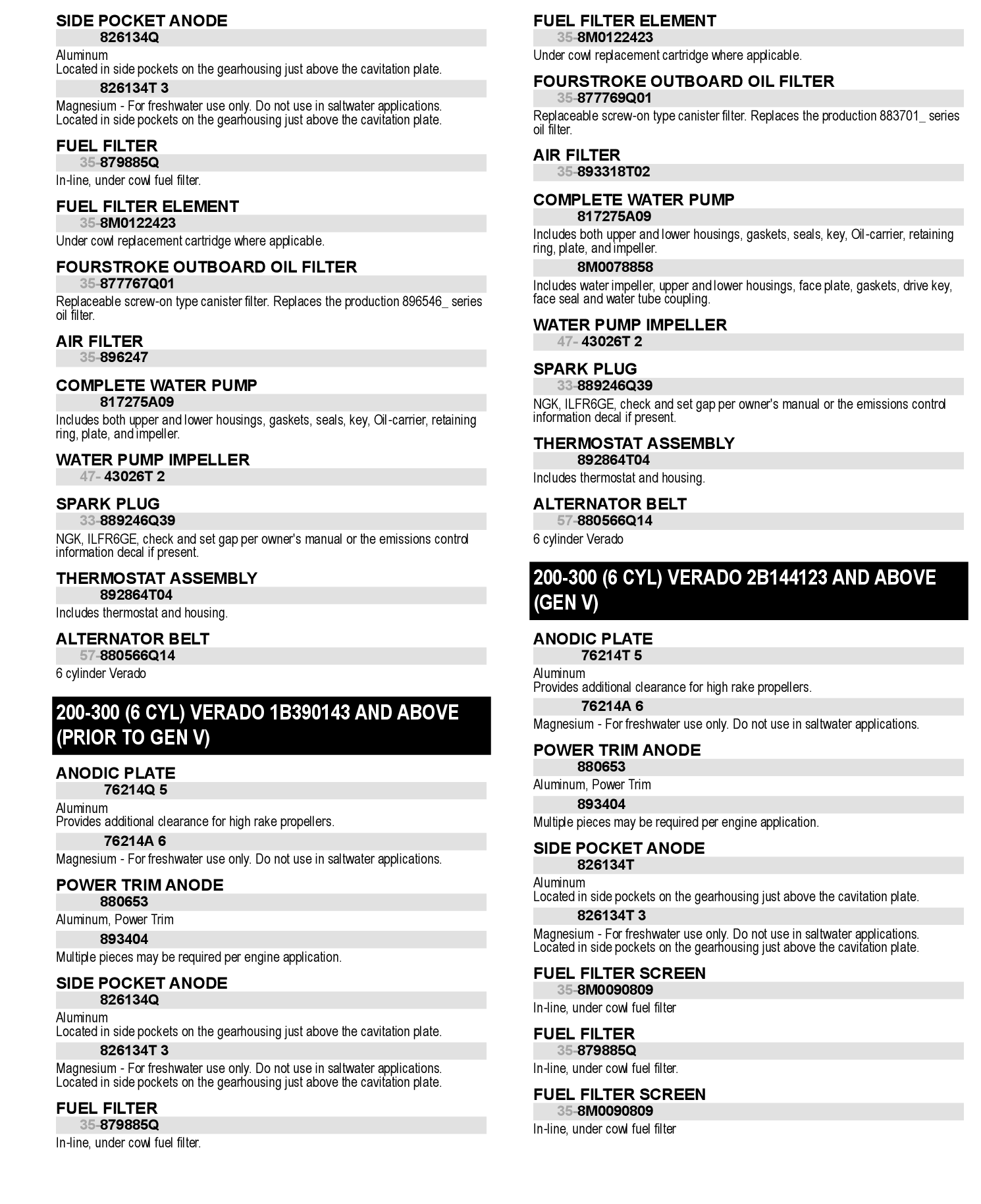 SIDE POCKET ANODE
826134Q
Aluminum
Located in side pockets on the gearhousing just above the cavitation plate.

826134T 3
Magnesium - For freshwater use only. Do not use in saltwater applications. Located in side pockets on the gearhousing just above the cavitation plate.

FUEL FILTER
35-879885Q
In-line, under cowl fuel filter.

FUEL FILTER ELEMENT
35-8M0122423
Under cowl replacement cartridge where applicable.

FOURSTROKE OUTBOARD OIL FILTER
35-877767Q01
Replaceable screw-on type canister filter. Replaces the production 896546_ series oil filter.

AIR FILTER
35-896247

COMPLETE WATER PUMP
817275A09
Includes both upper and lower housings, gaskets, seals, key, Oil-carrier, retaining ring, plate, and impeller.

WATER PUMP IMPELLER
47- 43026T 2

SPARK PLUG
33-889246Q39
NGK, ILFR6GE, check and set gap per owner's manual or the emissions control information decal if present.

THERMOSTAT ASSEMBLY
892864T04
Includes thermostat and housing.

ALTERNATOR BELT
57-880566Q14
6 cylinder Verado

200-300 (6 CYL) VERADO 1B390143 AND ABOVE (PRIOR TO GEN V)

ANODIC PLATE
76214Q 5
Aluminum
Provides additional clearance for high rake propellers.

76214A 6
Magnesium - For freshwater use only. Do not use in saltwater applications.

POWER TRIM ANODE
880653
Aluminum, Power Trim

893404
Multiple pieces may be required per engine application.

SIDE POCKET ANODE
826134Q
Aluminum
Located in side pockets on the gearhousing just above the cavitation plate.

826134T 3
Magnesium - For freshwater use only. Do not use in saltwater applications. Located in side pockets on the gearhousing just above the cavitation plate.

FUEL FILTER
35-879885Q
In-line, under cowl fuel filter.

FUEL FILTER ELEMENT
35-8M0122423
Under cowl replacement cartridge where applicable.

FOURSTROKE OUTBOARD OIL FILTER
35-877769Q01
Replaceable screw-on type canister filter. Replaces the production 883701_ series oil filter.

AIR FILTER
35-893318T02

COMPLETE WATER PUMP
817275A09
Includes both upper and lower housings, gaskets, seals, key, Oil-carrier, retaining ring, plate, and impeller.

8M0078858
Includes water impeller, upper and lower housings, face plate, gaskets, drive key, face seal and water tube coupling.

WATER PUMP IMPELLER
47- 43026T 2

SPARK PLUG
33-889246Q39
NGK, ILFR6GE, check and set gap per owner's manual or the emissions control information decal if present.

THERMOSTAT ASSEMBLY
892864T04
Includes thermostat and housing.

ALTERNATOR BELT
57-880566Q14
6 cylinder Verado

200-300 (6 CYL) VERADO 2B144123 AND ABOVE (GEN V)

ANODIC PLATE
76214T 5
Aluminum
Provides additional clearance for high rake propellers.

76214A 6
Magnesium - For freshwater use only. Do not use in saltwater applications.

POWER TRIM ANODE
880653
Aluminum, Power Trim

893404
Multiple pieces may be required per engine application.

SIDE POCKET ANODE
826134T
Aluminum
Located in side pockets on the gearhousing just above the cavitation plate.

826134T 3
Magnesium - For freshwater use only. Do not use in saltwater applications. Located in side pockets on the gearhousing just above the cavitation plate.

FUEL FILTER SCREEN
35-8M0090809
In-line, under cowl fuel filter

FUEL FILTER
35-879885Q
In-line, under cowl fuel filter.

FUEL FILTER SCREEN
35-8M0090809
In-line, under cowl fuel filter